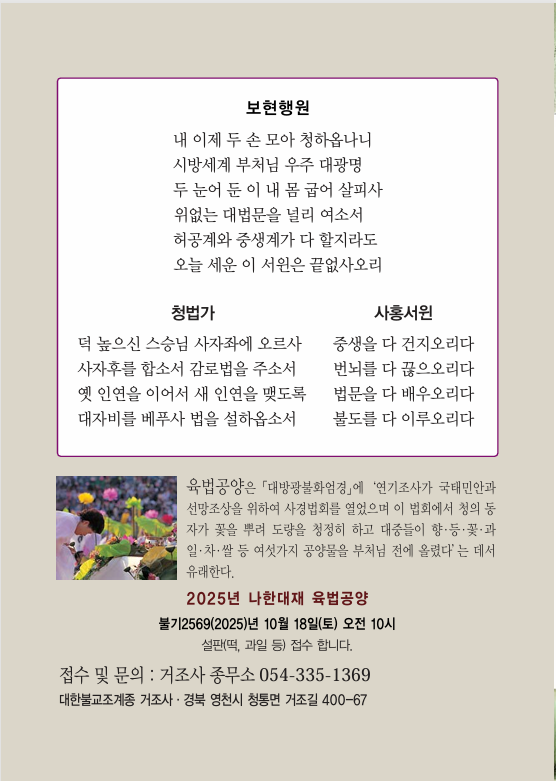 보현행원

내 이제 두 손 모아 청하옵나니
시방세계 부처님 우주 대광명
두 눈어 둔 이 내 몸 굽어 살피사
위없는 대법문을 널리 여소서
허공계와 중생계가 다 할지라도
오늘 세운 이 서원은 끝없사오리

청법가

덕 높으신 스승님 사자좌에 오르사
사자후를 합소서 감로법을 주소서
옛 인연을 이어서 새 인연을 맺도록
대자비를 베푸사 법을 설하옵소서

사홍서원

중생을 다 건지오리다
번뇌를 다 끊으오리다
법문을 다 배우오리다
불도를 다 이루오리다

육법공양은 「대방광불화엄경」에 '연기조사가 국태민안과 선망조상을 위하여 사경법회를 열었으며 이 법회에서 청의 동자가 꽃을 뿌려 도량을 청정히 하고 대중들이 향·등·꽃·과일·차·쌀 등 여섯가지 공양물을 부처님 전에 올렸다'는 데서 유래한다.

2025년 나한대재 육법공양

불기2569(2025)년 10월 18일(토) 오전 10시

설판(떡, 과일 등) 접수 합니다.

접수 및 문의 : 거조사 종무소 054-335-1369

대한불교조계종 거조사 · 경북 영천시 청통면 거조길 400-67